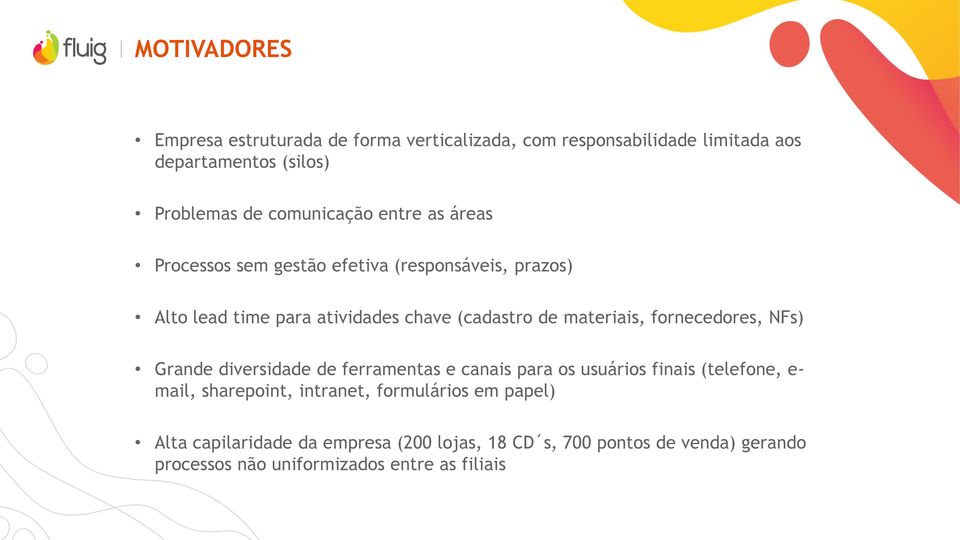 fluig | MOTIVADORES

• Empresa estruturada de forma verticalizada, com responsabilidade limitada aos departamentos (silos)

• Problemas de comunicação entre as áreas

• Processos sem gestão efetiva (responsáveis, prazos)

• Alto lead time para atividades chave (cadastro de materiais, fornecedores, NFs)

• Grande diversidade de ferramentas e canais para os usuários finais (telefone, e-mail, sharepoint, intranet, formulários em papel)

• Alta capilaridade da empresa (200 lojas, 18 CD´s, 700 pontos de venda) gerando processos não uniformizados entre as filiais